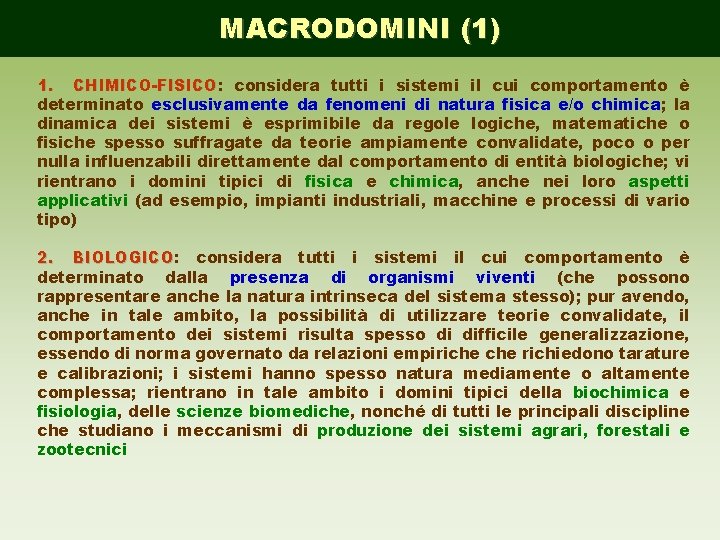 MACRODOMINI (1)

1. CHIMICO-FISICO: considera tutti i sistemi il cui comportamento è determinato esclusivamente da fenomeni di natura fisica e/o chimica; la dinamica dei sistemi è esprimibile da regole logiche, matematiche o fisiche spesso suffragate da teorie ampiamente convalidate, poco o per nulla influenzabili direttamente dal comportamento di entità biologiche; vi rientrano i domini tipici di fisica e chimica, anche nei loro aspetti applicativi (ad esempio, impianti industriali, macchine e processi di vario tipo)

2. BIOLOGICO: considera tutti i sistemi il cui comportamento è determinato dalla presenza di organismi viventi (che possono rappresentare anche la natura intrinseca del sistema stesso); pur avendo, anche in tale ambito, la possibilità di utilizzare teorie convalidate, il comportamento dei sistemi risulta spesso di difficile generalizzazione, essendo di norma governato da relazioni empiriche che richiedono tarature e calibrazioni; i sistemi hanno spesso natura mediamente o altamente complessa; rientrano in tale ambito i domini tipici della biochimica e fisiologia, delle scienze biomediche, nonché di tutti le principali discipline che studiano i meccanismi di produzione dei sistemi agrari, forestali e zootecnici